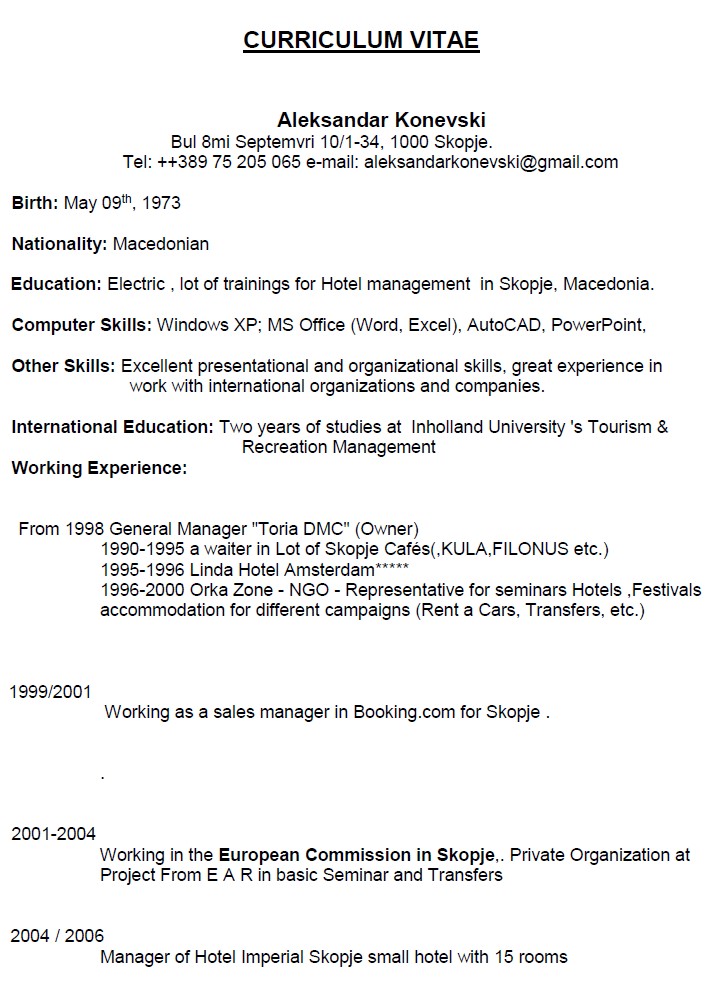 CURRICULUM VITAE

Aleksandar Konevski
Bul 8mi Septemvri 10/1-34, 1000 Skopje.
Tel: ++389 75 205 065 e-mail: aleksandarkonevski@gmail.com

Birth: May 09$^{th}$, 1973

Nationality: Macedonian

Education: Electric , lot of trainings for Hotel management in Skopje, Macedonia.

Computer Skills: Windows XP; MS Office (Word, Excel), AutoCAD, PowerPoint,

Other Skills: Excellent presentational and organizational skills, great experience in work with international organizations and companies.

International Education: Two years of studies at Inholland University 's Tourism & Recreation Management

Working Experience:

From 1998 General Manager "Toria DMC" (Owner)
1990-1995 a waiter in Lot of Skopje Cafés(,KULA,FILONUS etc.)
1995-1996 Linda Hotel Amsterdam*****
1996-2000 Orka Zone - NGO - Representative for seminars Hotels ,Festivals accommodation for different campaigns (Rent a Cars, Transfers, etc.)

1999/2001
Working as a sales manager in Booking.com for Skopje .

.

2001-2004
Working in the European Commission in Skopje,. Private Organization at Project From E A R in basic Seminar and Transfers

2004 / 2006
Manager of Hotel Imperial Skopje small hotel with 15 rooms